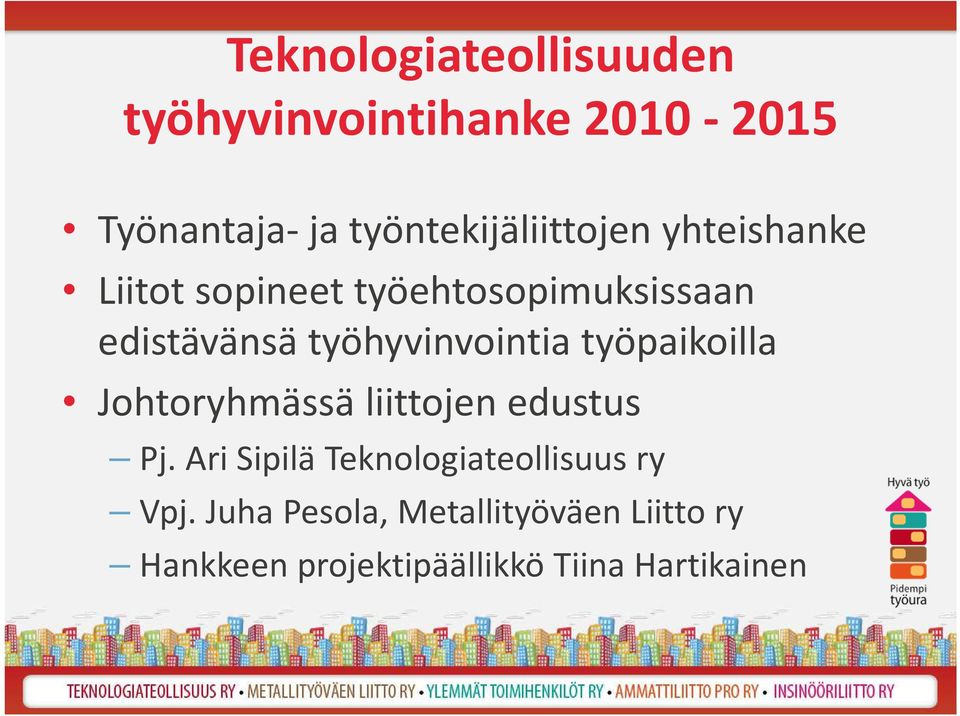 Teknologiateollisuuden työhyvinvointihanke 2010 - 2015

• Työnantaja- ja työntekijäliittojen yhteishanke
• Liitot sopineet työehtosopimuksissaan edistävänsä työhyvinvointia työpaikoilla
• Johtoryhmässä liittojen edustus
– Pj. Ari Sipilä Teknologiateollisuus ry
– Vpj. Juha Pesola, Metallityöväen Liitto ry
– Hankkeen projektipäällikkö Tiina Hartikainen

Hyvä työ
Pidempi työura

TEKNOLOGIATEOLLISUUS RY • METALLITYÖVÄEN LIITTO RY • YLEMMÄT TOIMIHENKILÖT RY • AMMATTILIITTO PRO RY • INSINÖÖRILIITTO RY